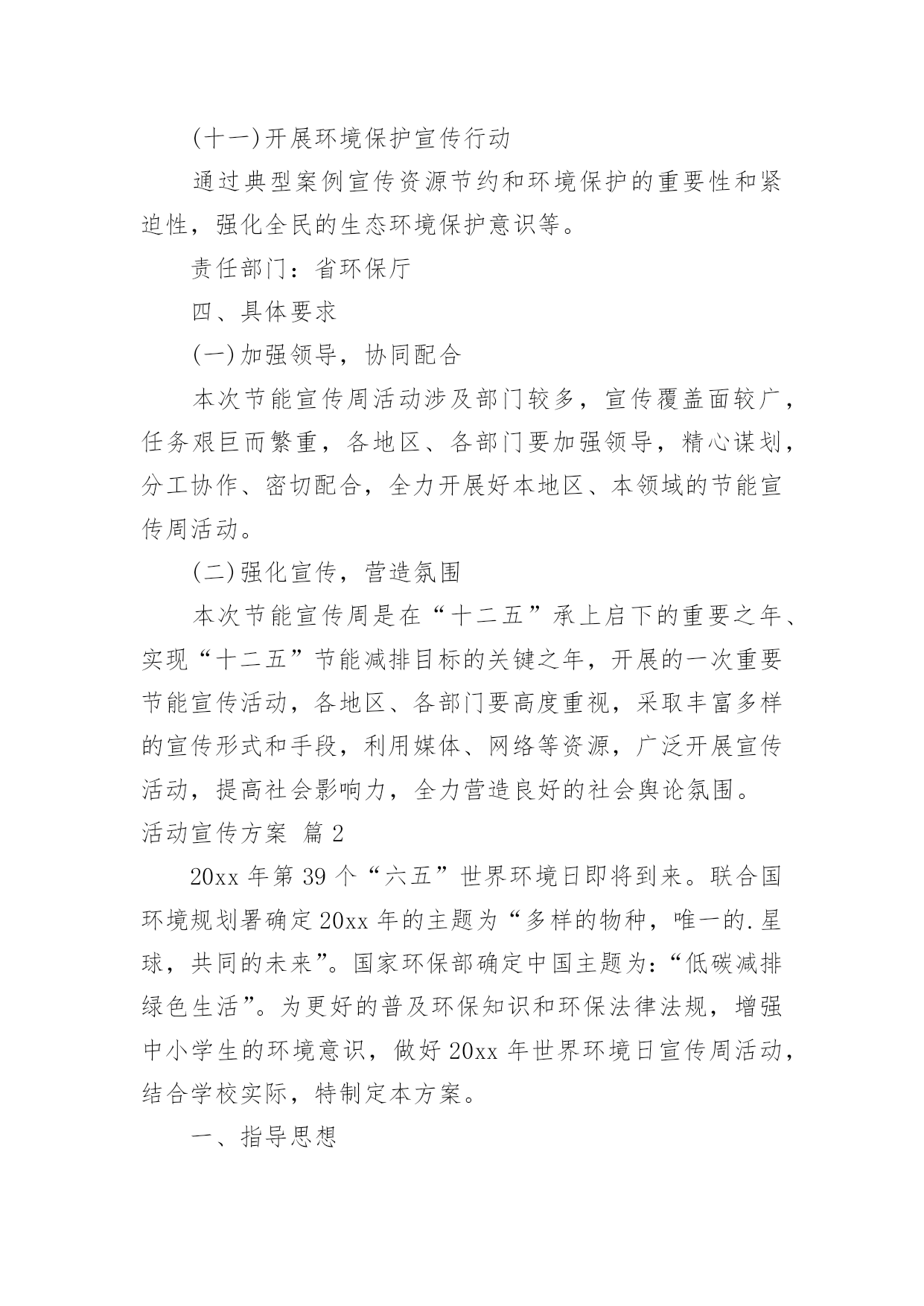 (十一)开展环境保护宣传行动

通过典型案例宣传资源节约和环境保护的重要性和紧迫性，强化全民的生态环境保护意识等。

责任部门：省环保厅

四、具体要求

(一)加强领导，协同配合

本次节能宣传周活动涉及部门较多，宣传覆盖面较广，任务艰巨而繁重，各地区、各部门要加强领导，精心谋划，分工协作、密切配合，全力开展好本地区、本领域的节能宣传周活动。

(二)强化宣传，营造氛围

本次节能宣传周是在“十二五”承上启下的重要之年、实现“十二五”节能减排目标的关键之年，开展的一次重要节能宣传活动，各地区、各部门要高度重视，采取丰富多样的宣传形式和手段，利用媒体、网络等资源，广泛开展宣传活动，提高社会影响力，全力营造良好的社会舆论氛围。

活动宣传方案 篇2

20xx年第39个“六五”世界环境日即将到来。联合国环境规划署确定20xx年的主题为“多样的物种，唯一的.星球，共同的未来”。国家环保部确定中国主题为：“低碳减排绿色生活”。为更好的普及环保知识和环保法律法规，增强中小学生的环境意识，做好20xx年世界环境日宣传周活动，结合学校实际，特制定本方案。

一、指导思想